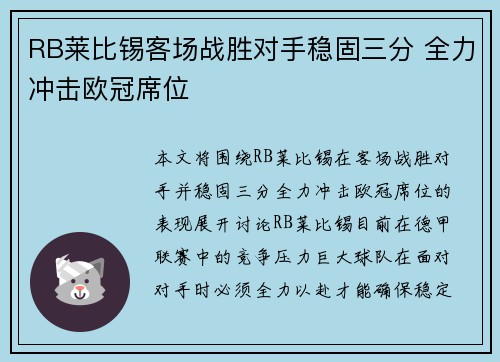 RB莱比锡客场战胜对手稳固三分 全力冲击欧冠席位

本文将围绕RB莱比锡在客场战胜对手并稳固三分全力冲击欧冠席位的表现展开讨论RB莱比锡目前在德甲联赛中的竞争压力巨大球队在面对对手时必须全力以赴才能确保稳定